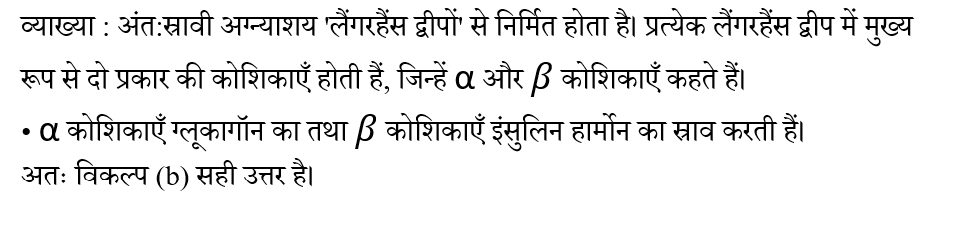 व्याख्या : अंत:स्रावी अग्न्याशय 'लैंगरहैंस द्वीपों' से निर्मित होता है। प्रत्येक लैंगरहैंस द्वीप में मुख्य रूप से दो प्रकार की कोशिकाएँ होती हैं, जिन्हें $\alpha$ और $\beta$ कोशिकाएँ कहते हैं।

• $\alpha$ कोशिकाएँ ग्लूकागॉन का तथा $\beta$ कोशिकाएँ इंसुलिन हार्मोन का स्राव करती हैं।

अतः विकल्प (b) सही उत्तर है।